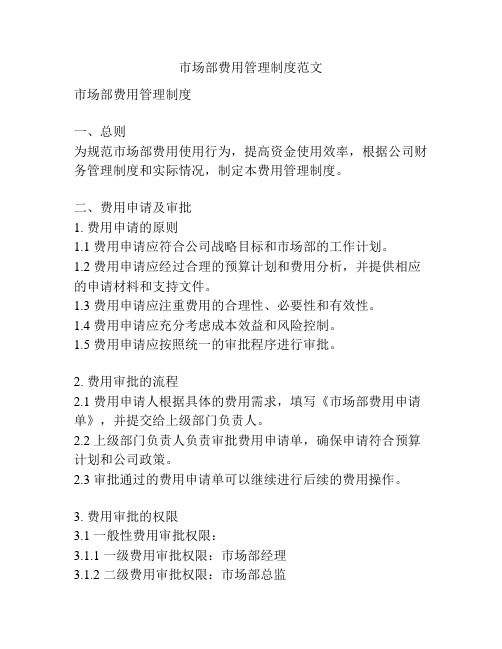 市场部费用管理制度范文

市场部费用管理制度

一、总则
为规范市场部费用使用行为，提高资金使用效率，根据公司财务管理制度和实际情况，制定本费用管理制度。

二、费用申请及审批
1. 费用申请的原则
1.1 费用申请应符合公司战略目标和市场部的工作计划。
1.2 费用申请应经过合理的预算计划和费用分析，并提供相应的申请材料和支持文件。
1.3 费用申请应注重费用的合理性、必要性和有效性。
1.4 费用申请应充分考虑成本效益和风险控制。
1.5 费用申请应按照统一的审批程序进行审批。

2. 费用审批的流程
2.1 费用申请人根据具体的费用需求，填写《市场部费用申请单》，并提交给上级部门负责人。
2.2 上级部门负责人负责审批费用申请单，确保申请符合预算计划和公司政策。
2.3 审批通过的费用申请单可以继续进行后续的费用操作。

3. 费用审批的权限
3.1 一般性费用审批权限：
3.1.1 一级费用审批权限：市场部经理
3.1.2 二级费用审批权限：市场部总监